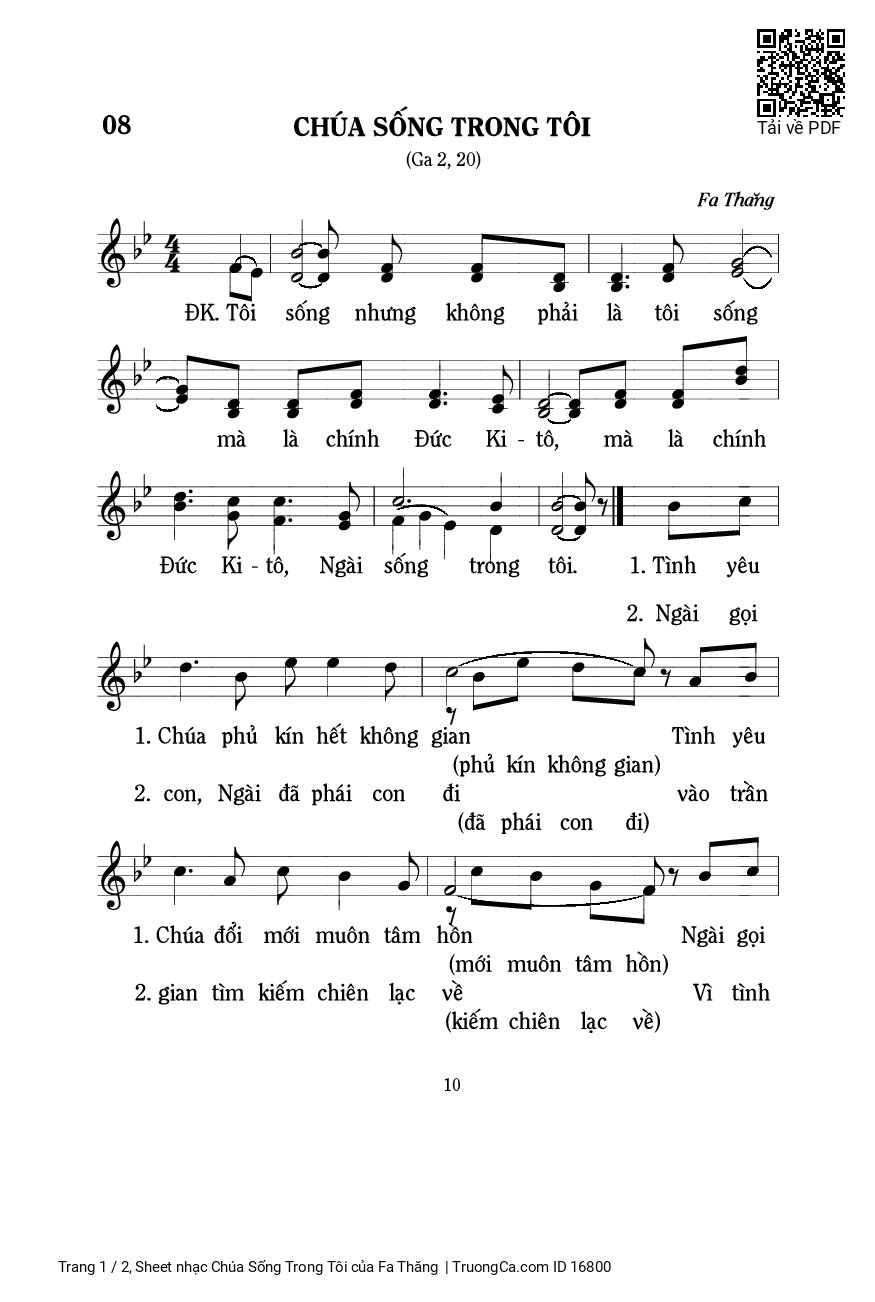 Tải về PDF

08 CHÚA SỐNG TRONG TÔI

(Ga 2, 20)

Fa Thăng

ĐK. Tôi sống nhưng không phải là tôi sống

mà là chính Đức Ki - tô, mà là chính

Đức Ki - tô, Ngài sống trong tôi. 1. Tình yêu

2. Ngài gọi

1. Chúa phủ kín hết không gian Tình yêu
(phủ kín không gian)
2. con, Ngài đã phái con đi vào trần
(đã phái con đi)

1. Chúa đổi mới muôn tâm hồn Ngài gọi
(mới muôn tâm hồn)
2. gian tìm kiếm chiên lạc về Vì tình
(kiếm chiên lạc về)

10

Trang 1 / 2, Sheet nhạc Chúa Sống Trong Tôi của Fa Thăng | TruongCa.com ID 16800